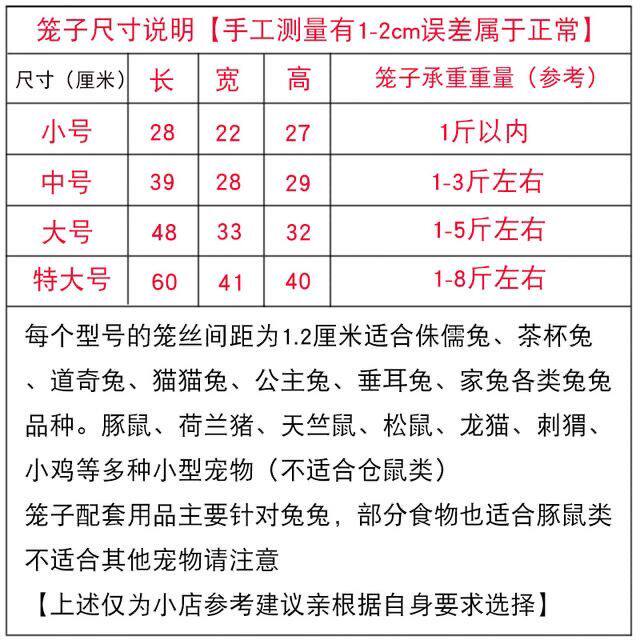 笼子尺寸说明【手工测量有1-2cm误差属于正常】

| 尺寸（厘米） | 长 | 宽 | 高 | 笼子承重重量（参考） |
|---|---|---|---|---|
| 小号 | 28 | 22 | 27 | 1斤以内 |
| 中号 | 39 | 28 | 29 | 1-3斤左右 |
| 大号 | 48 | 33 | 32 | 1-5斤左右 |
| 特大号 | 60 | 41 | 40 | 1-8斤左右 |

每个型号的笼丝间距为1.2厘米适合侏儒兔、茶杯兔、道奇兔、猫猫兔、公主兔、垂耳兔、家兔各类兔兔品种。豚鼠、荷兰猪、天竺鼠、松鼠、龙猫、刺猬、小鸡等多种小型宠物（不适合仓鼠类）
笼子配套用品主要针对兔兔，部分食物也适合豚鼠类不适合其他宠物请注意
【上述仅为小店参考建议亲根据自身要求选择】